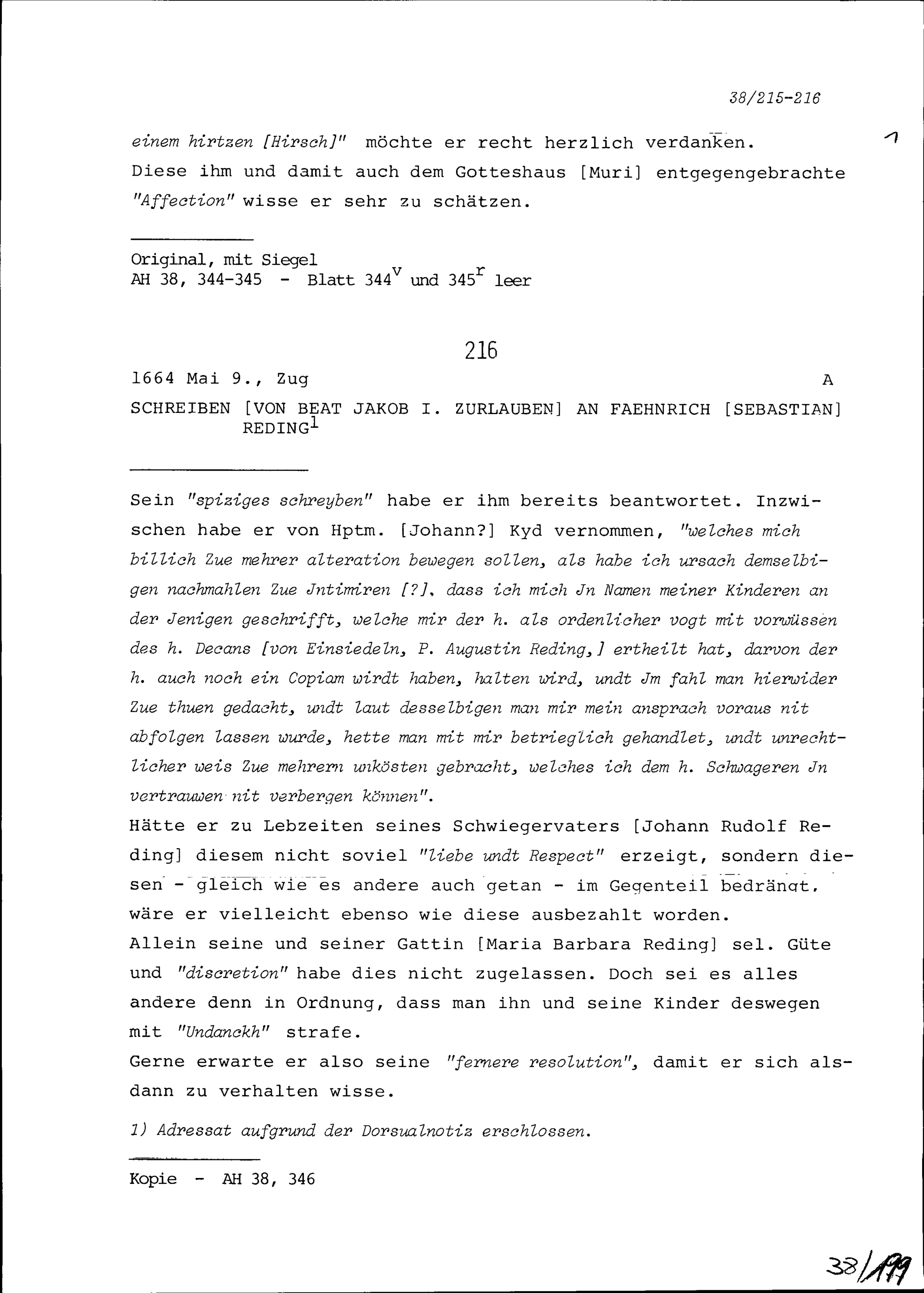 38/215-216

einem hirtzen [Hirsch]" möchte er recht herzlich verdanken. Diese ihm und damit auch dem Gotteshaus [Muri] entgegengebrachte "Affection" wisse er sehr zu schätzen.

1

Original, mit Siegel
AH 38, 344-345 - Blatt $344^v$ und $345^r$ leer

216

1664 Mai 9., Zug

A

SCHREIBEN [VON BEAT JAKOB I. ZURLAUBEN] AN FAEHNRICH [SEBASTIAN] REDING$^1$

Sein "spiziges schreyben" habe er ihm bereits beantwortet. Inzwischen habe er von Hptm. [Johann?] Kyd vernommen, "welches mich billich Zue mehrer alteration bewegen sollen, als habe ich ursach demselbigen nachmahlen Zue Jntimiren [?], dass ich mich Jn Namen meiner Kinderen an der Jenigen geschrifft, welche mir der h. als ordenlicher vogt mit vorwüssen des h. Decans [von Einsiedeln, P. Augustin Reding,] ertheilt hat, darvon der h. auch noch ein Copiam wirdt haben, halten wird, undt Jm fahl man hierwider Zue thuen gedacht, undt laut desselbigen man mir mein ansprach voraus nit abfolgen lassen wurde, hette man mit mir betrieglich gehandlet, undt unrechtlicher weis Zue mehrern unkösten gebracht, welches ich dem h. Schwageren Jn vertrauwen nit verbergen können".
Hätte er zu Lebzeiten seines Schwiegervaters [Johann Rudolf Reding] diesem nicht soviel "liebe undt Respect" erzeigt, sondern diesen - gleich wie es andere auch getan - im Gegenteil bedrängt, wäre er vielleicht ebenso wie diese ausbezahlt worden.
Allein seine und seiner Gattin [Maria Barbara Reding] sel. Güte und "discretion" habe dies nicht zugelassen. Doch sei es alles andere denn in Ordnung, dass man ihn und seine Kinder deswegen mit "Undanckh" strafe.
Gerne erwarte er also seine "fernere resolution", damit er sich alsdann zu verhalten wisse.

1) Adressat aufgrund der Dorsualnotiz erschlossen.

Kopie - AH 38, 346

38/199